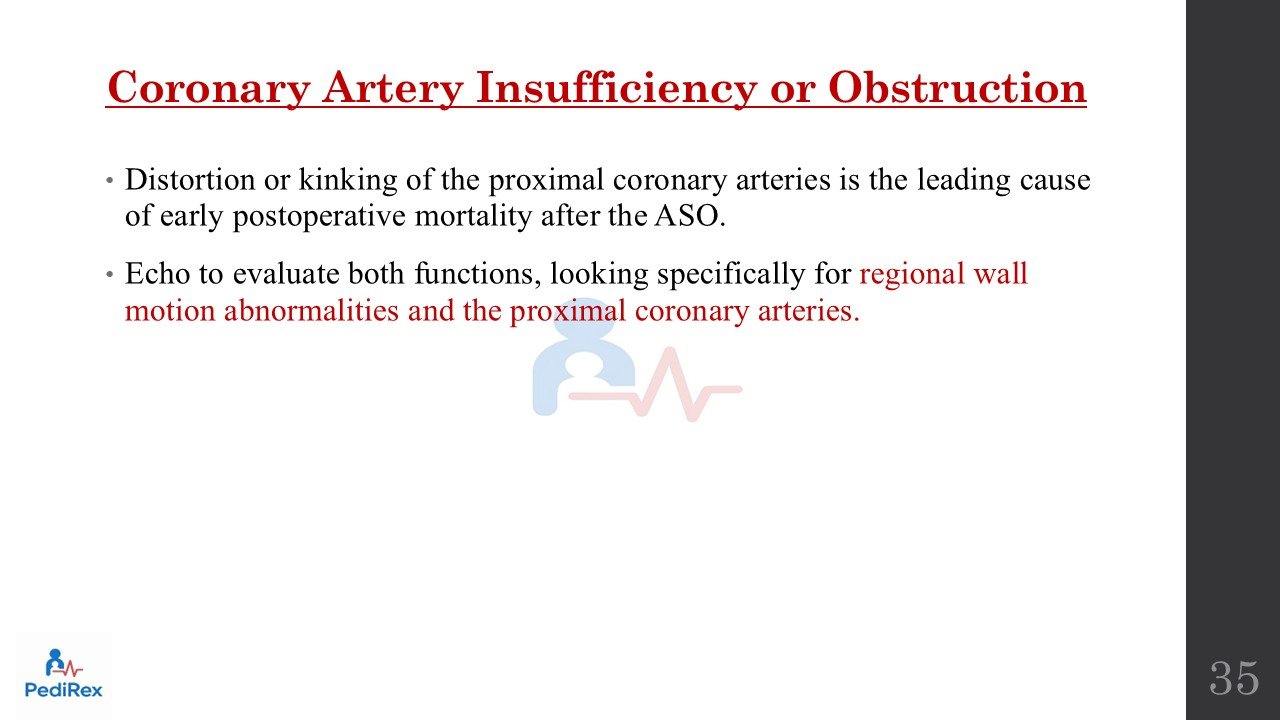 Coronary Artery Insufficiency or Obstruction

• Distortion or kinking of the proximal coronary arteries is the leading cause of early postoperative mortality after the ASO.

• Echo to evaluate both functions, looking specifically for regional wall motion abnormalities and the proximal coronary arteries.

PediRex

35